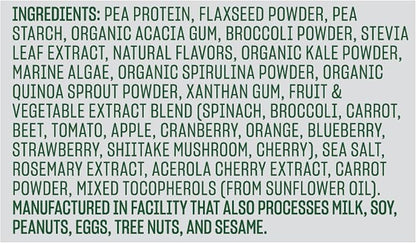 INGREDIENTS: PEA PROTEIN, FLAXSEED POWDER, PEA STARCH, ORGANIC ACACIA GUM, BROCCOLI POWDER, STEVIA LEAF EXTRACT, NATURAL FLAVORS, ORGANIC KALE POWDER, MARINE ALGAE, ORGANIC SPIRULINA POWDER, ORGANIC QUINOA SPROUT POWDER, XANTHAN GUM, FRUIT & VEGETABLE EXTRACT BLEND (SPINACH, BROCCOLI, CARROT, BEET, TOMATO, APPLE, CRANBERRY, ORANGE, BLUEBERRY, STRAWBERRY, SHIITAKE MUSHROOM, CHERRY), SEA SALT, ROSEMARY EXTRACT, ACEROLA CHERRY EXTRACT, CARROT POWDER, MIXED TOCOPHEROLS (FROM SUNFLOWER OIL). MANUFACTURED IN FACILITY THAT ALSO PROCESSES MILK, SOY, PEANUTS, EGGS, TREE NUTS, AND SESAME.